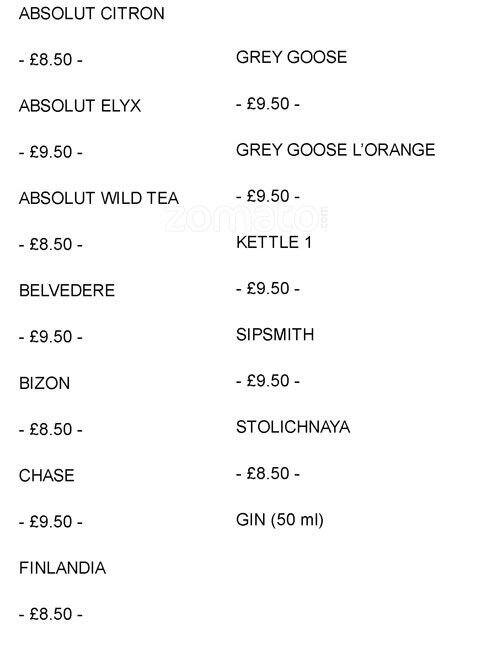 ABSOLUT CITRON

- £8.50 -

ABSOLUT ELYX

- £9.50 -

ABSOLUT WILD TEA

- £8.50 -

BELVEDERE

- £9.50 -

BIZON

- £8.50 -

CHASE

- £9.50 -

FINLANDIA

- £8.50 -

GREY GOOSE

- £9.50 -

GREY GOOSE L'ORANGE

- £9.50 -

KETTLE 1

- £9.50 -

SIPSMITH

- £9.50 -

STOLICHNAYA

- £8.50 -

GIN (50 ml)

zomato.com